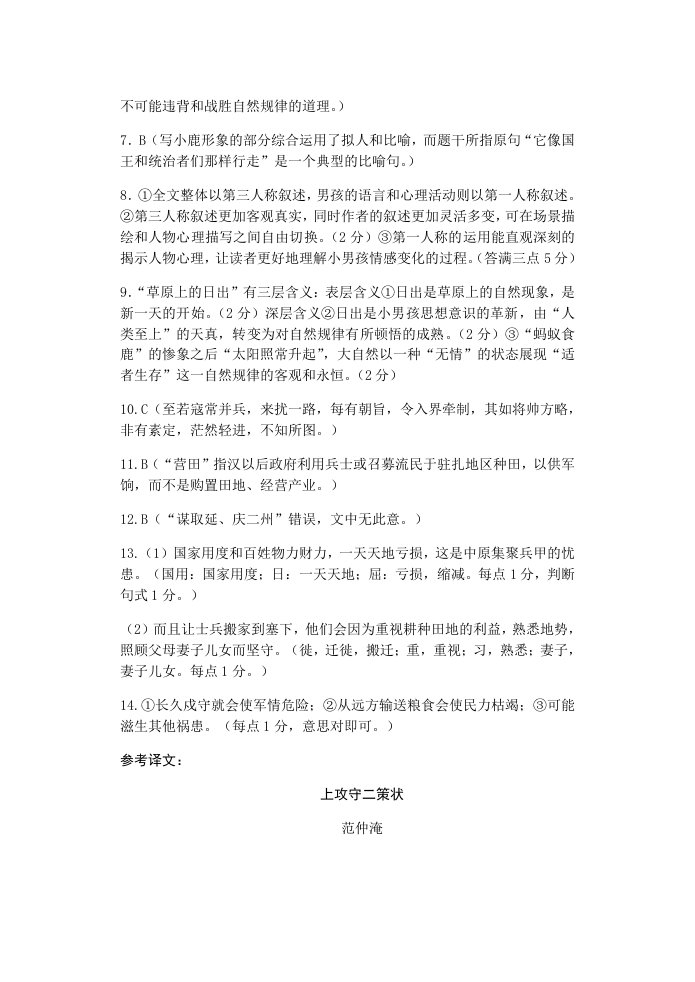 不可能违背和战胜自然规律的道理。）

7.B（写小鹿形象的部分综合运用了拟人和比喻，而题干所指原句“它像国王和统治者们那样行走”是一个典型的比喻句。）

8.①全文整体以第三人称叙述，男孩的语言和心理活动则以第一人称叙述。②第三人称叙述更加客观真实，同时作者的叙述更加灵活多变，可在场景描绘和人物心理描写之间自由切换。（2分）③第一人称的运用能直观深刻的揭示人物心理，让读者更好地理解小男孩情感变化的过程。（答满三点5分）

9.“草原上的日出”有三层含义：表层含义①日出是草原上的自然现象，是新一天的开始。（2分）深层含义②日出是小男孩思想意识的革新，由“人类至上”的天真，转变为对自然规律有所顿悟的成熟。（2分）③“蚂蚁食鹿”的惨象之后“太阳照常升起”，大自然以一种“无情”的状态展现“适者生存”这一自然规律的客观和永恒。（2分）

10.C（至若寇常并兵，来扰一路，每有朝旨，令入界牵制，其如将帅方略，非有素定，茫然轻进，不知所图。）

11.B（“营田”指汉以后政府利用兵士或召募流民于驻扎地区种田，以供军饷，而不是购置田地、经营产业。）

12.B（“谋取延、庆二州”错误，文中无此意。）

13.（1）国家用度和百姓物力财力，一天天地亏损，这是中原集聚兵甲的忧患。（国用：国家用度；日：一天天地；屈：亏损，缩减。每点1分，判断句式1分。）

（2）而且让士兵搬家到塞下，他们会因为重视耕种田地的利益，熟悉地势，照顾父母妻子儿女而坚守。（徙，迁徙，搬迁；重，重视；习，熟悉；妻子，妻子儿女。每点1分。）

14.①长久戍守就会使军情危险；②从远方输送粮食会使民力枯竭；③可能滋生其他祸患。（每点1分，意思对即可。）

参考译文：

上攻守二策状

范仲淹